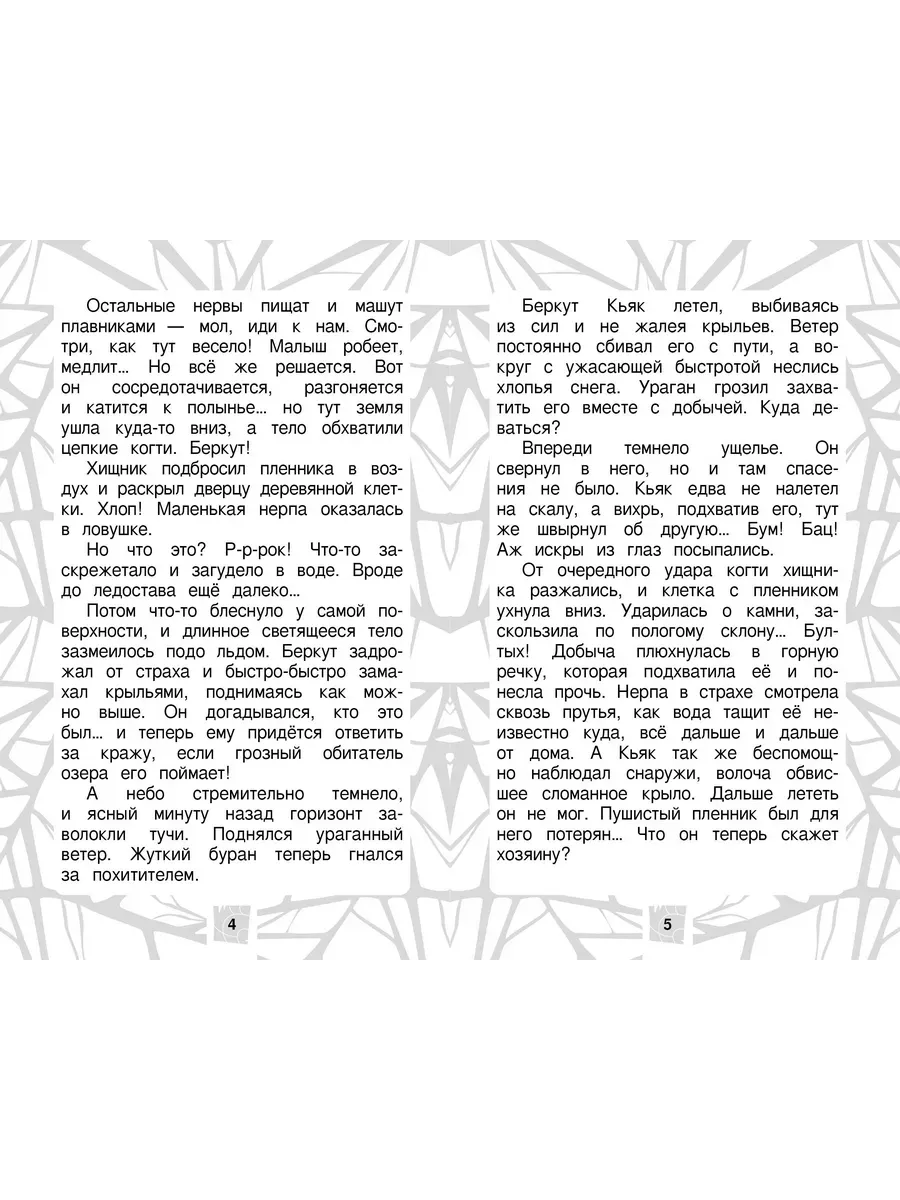 Остальные нервы пищат и машут плавниками — мол, иди к нам. Смотри, как тут весело! Малыш робеет, медлит... Но всё же решается. Вот он сосредотачивается, разгоняется и катится к полынье... но тут земля ушла куда-то вниз, а тело обхватили цепкие когти. Беркут!

Хищник подбросил пленника в воздух и раскрыл дверцу деревянной клетки. Хлоп! Маленькая нерпа оказалась в ловушке.

Но что это? Р-р-рок! Что-то заскрежетало и загудело в воде. Вроде до ледостава ещё далеко...

Потом что-то блеснуло у самой поверхности, и длинное светящееся тело зазмеилось подо льдом. Беркут задрожал от страха и быстро-быстро замахал крыльями, поднимаясь как можно выше. Он догадывался, кто это был... и теперь ему придётся ответить за кражу, если грозный обитатель озера его поймает!

А небо стремительно темнело, и ясный минуту назад горизонт заволокли тучи. Поднялся ураганный ветер. Жуткий буран теперь гнался за похитителем.

4

Беркут Кьяк летел, выбиваясь из сил и не жалея крыльев. Ветер постоянно сбивал его с пути, а вокруг с ужасающей быстротой неслись хлопья снега. Ураган грозил захватить его вместе с добычей. Куда деваться?

Впереди темнело ущелье. Он свернул в него, но и там спасения не было. Кьяк едва не налетел на скалу, а вихрь, подхватив его, тут же швырнул об другую... Бум! Бац! Аж искры из глаз посыпались.

От очередного удара когти хищника разжались, и клетка с пленником ухнула вниз. Ударилась о камни, заскользила по пологому склону... Бултых! Добыча плюхнулась в горную речку, которая подхватила её и понесла прочь. Нерпа в страхе смотрела сквозь прутья, как вода тащит её неизвестно куда, всё дальше и дальше от дома. А Кьяк так же беспомощно наблюдал снаружи, волоча обвисшее сломанное крыло. Дальше лететь он не мог. Пушистый пленник был для него потерян... Что он теперь скажет хозяину?

5